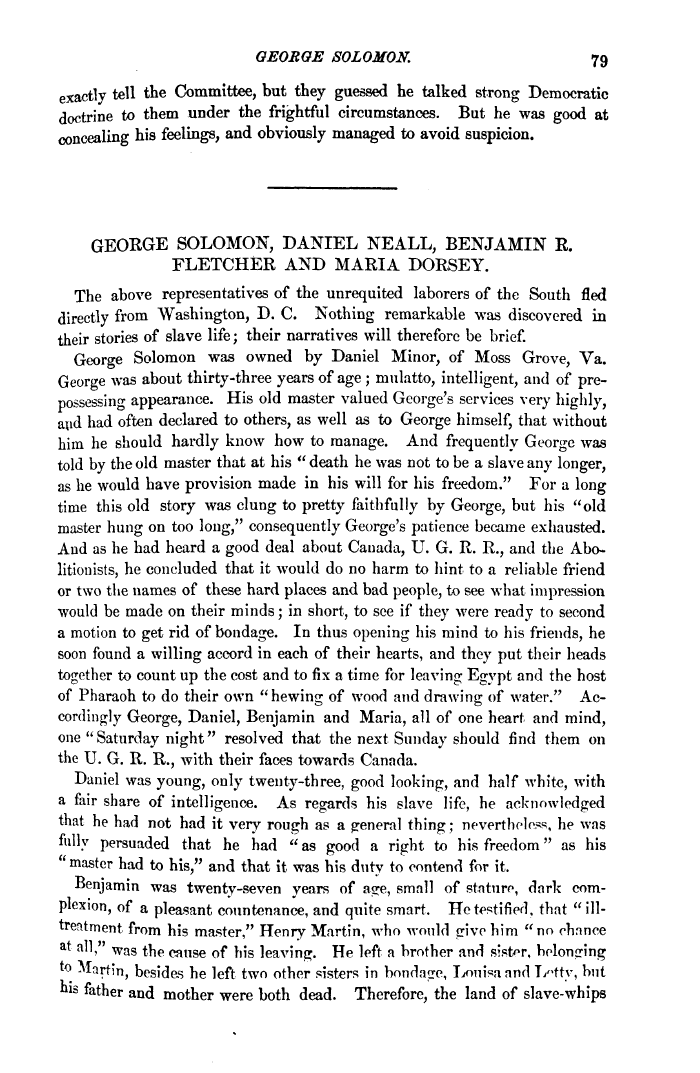 GEORGE SOLOMON. 79

exactly tell the Committee, but they guessed he talked strong Democratic doctrine to them under the frightful circumstances. But he was good at concealing his feelings, and obviously managed to avoid suspicion.

GEORGE SOLOMON, DANIEL NEALL, BENJAMIN R. FLETCHER AND MARIA DORSEY.

The above representatives of the unrequited laborers of the South fled directly from Washington, D. C. Nothing remarkable was discovered in their stories of slave life; their narratives will therefore be brief.

George Solomon was owned by Daniel Minor, of Moss Grove, Va. George was about thirty-three years of age; mulatto, intelligent, and of prepossessing appearance. His old master valued George's services very highly, and had often declared to others, as well as to George himself, that without him he should hardly know how to manage. And frequently George was told by the old master that at his "death he was not to be a slave any longer, as he would have provision made in his will for his freedom." For a long time this old story was clung to pretty faithfully by George, but his "old master hung on too long," consequently George's patience became exhausted. And as he had heard a good deal about Canada, U. G. R. R., and the Abolitionists, he concluded that it would do no harm to hint to a reliable friend or two the names of these hard places and bad people, to see what impression would be made on their minds; in short, to see if they were ready to second a motion to get rid of bondage. In thus opening his mind to his friends, he soon found a willing accord in each of their hearts, and they put their heads together to count up the cost and to fix a time for leaving Egypt and the host of Pharaoh to do their own "hewing of wood and drawing of water." Accordingly George, Daniel, Benjamin and Maria, all of one heart and mind, one "Saturday night" resolved that the next Sunday should find them on the U. G. R. R., with their faces towards Canada.

Daniel was young, only twenty-three, good looking, and half white, with a fair share of intelligence. As regards his slave life, he acknowledged that he had not had it very rough as a general thing; nevertheless, he was fully persuaded that he had "as good a right to his freedom" as his "master had to his," and that it was his duty to contend for it.

Benjamin was twenty-seven years of age, small of stature, dark complexion, of a pleasant countenance, and quite smart. He testified, that "ill-treatment from his master," Henry Martin, who would give him "no chance at all," was the cause of his leaving. He left a brother and sister, belonging to Martin, besides he left two other sisters in bondage, Louisa and Letty, but his father and mother were both dead. Therefore, the land of slave-whips